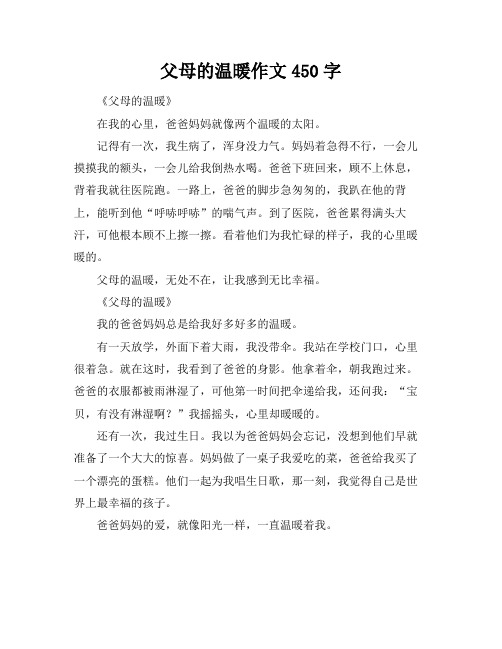 父母的温暖作文 450 字

《父母的温暖》

在我的心里，爸爸妈妈就像两个温暖的太阳。

记得有一次，我生病了，浑身没力气。妈妈着急得不行，一会儿摸摸我的额头，一会儿给我倒热水喝。爸爸下班回来，顾不上休息，背着我就往医院跑。一路上，爸爸的脚步急匆匆的，我趴在他的背上，能听到他“呼哧呼哧”的喘气声。到了医院，爸爸累得满头大汗，可他根本顾不上擦一擦。看着他们为我忙碌的样子，我的心里暖暖的。

父母的温暖，无处不在，让我感到无比幸福。

《父母的温暖》

我的爸爸妈妈总是给我好多好多的温暖。

有一天放学，外面下着大雨，我没带伞。我站在学校门口，心里很着急。就在这时，我看到了爸爸的身影。他拿着伞，朝我跑过来。爸爸的衣服都被雨淋湿了，可他第一时间把伞递给我，还问我：“宝贝，有没有淋湿啊？”我摇摇头，心里却暖暖的。

还有一次，我过生日。我以为爸爸妈妈会忘记，没想到他们早就准备了一个大大的惊喜。妈妈做了一桌子我爱吃的菜，爸爸给我买了一个漂亮的蛋糕。他们一起为我唱生日歌，那一刻，我觉得自己是世界上最幸福的孩子。

爸爸妈妈的爱，就像阳光一样，一直温暖着我。